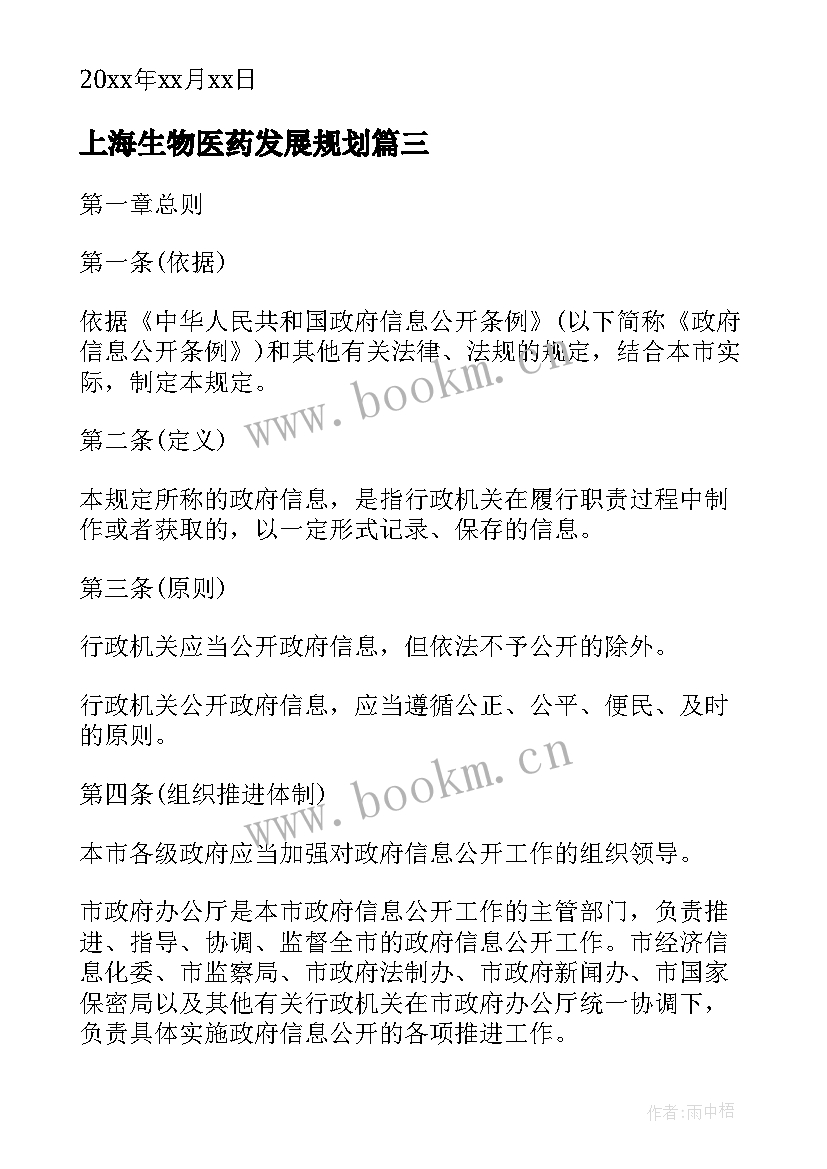 20xx年xx月xx日

上海生物医药发展规划篇三

第一章总则

第一条(依据)

依据《中华人民共和国政府信息公开条例》(以下简称《政府信息公开条例》)和其他有关法律、法规的规定，结合本市实际，制定本规定。

www.bookm.cn

第二条(定义)

本规定所称的政府信息，是指行政机关在履行职责过程中制作或者获取的，以一定形式记录、保存的信息。

第三条(原则)

行政机关应当公开政府信息，但依法不予公开的除外。

行政机关公开政府信息，应当遵循公正、公平、便民、及时的原则。

www.bookm.cn

第四条(组织推进体制)

本市各级政府应当加强对政府信息公开工作的组织领导。

市政府办公厅是本市政府信息公开工作的主管部门，负责推进、指导、协调、监督全市的政府信息公开工作。市经济信息化委、市监察局、市政府法制办、市政府新闻办、市国家保密局以及其他有关行政机关在市政府办公厅统一协调下，负责具体实施政府信息公开的各项推进工作。

作者:雨中梧